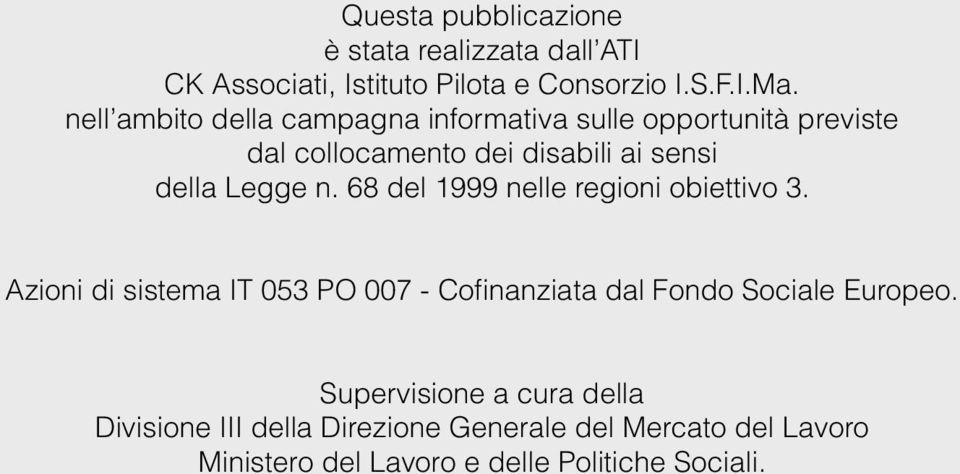 Questa pubblicazione
è stata realizzata dall'ATI
CK Associati, Istituto Pilota e Consorzio I.S.F.I.Ma.
nell'ambito della campagna informativa sulle opportunità previste
dal collocamento dei disabili ai sensi
della Legge n. 68 del 1999 nelle regioni obiettivo 3.

Azioni di sistema IT 053 PO 007 - Cofinanziata dal Fondo Sociale Europeo.

Supervisione a cura della
Divisione III della Direzione Generale del Mercato del Lavoro
Ministero del Lavoro e delle Politiche Sociali.